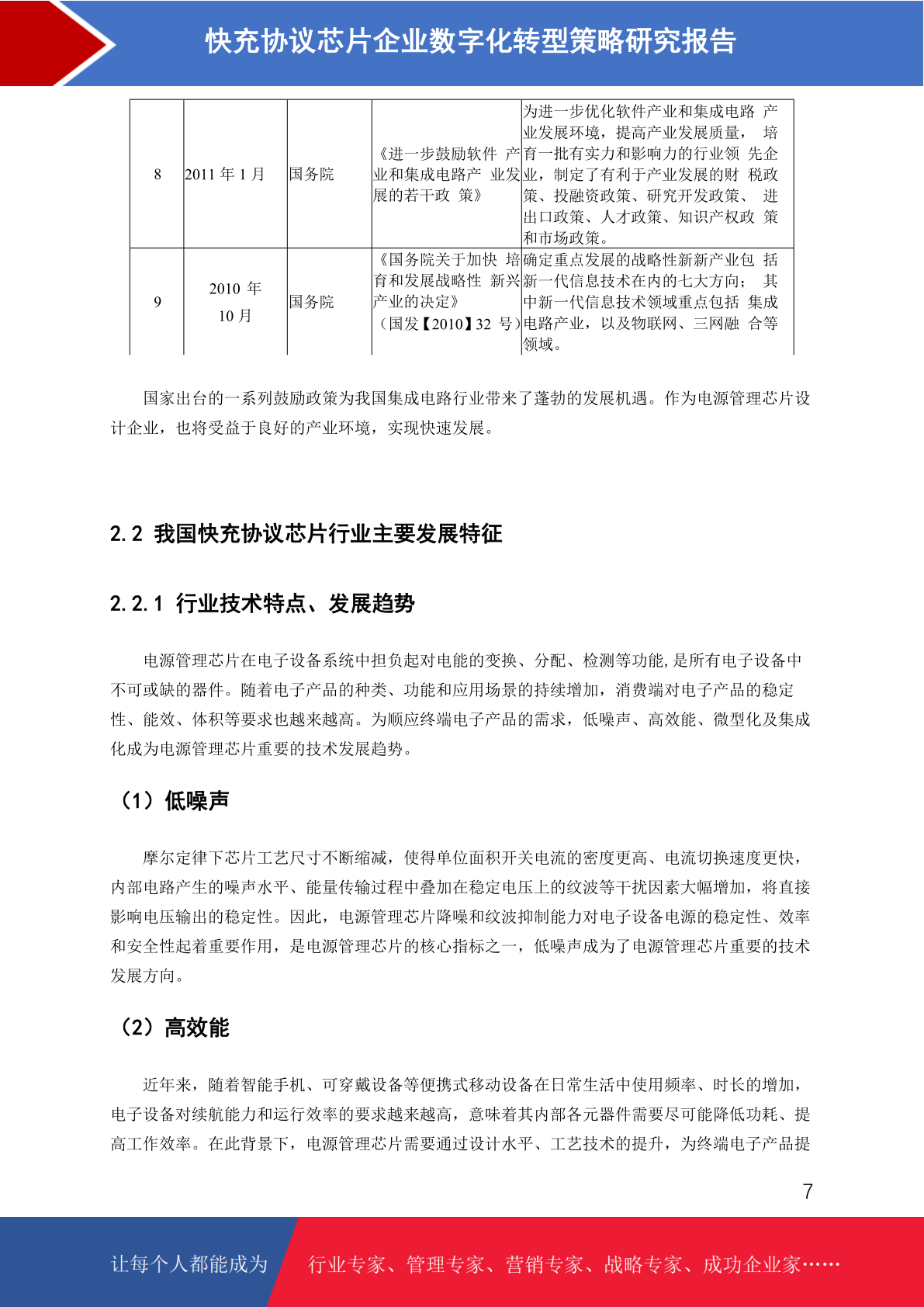 快充协议芯片企业数字化转型策略研究报告

| 8 | 2011 年 1 月 | 国务院 | 《进一步鼓励软件 产业和集成电路产 业发展的若干政 策》 | 为进一步优化软件产业和集成电路 产业发展环境，提高产业发展质量， 培育一批有实力和影响力的行业领 先企业，制定了有利于产业发展的财 税政策、投融资政策、研究开发政策、 进出口政策、人才政策、知识产权政 策和市场政策。 |
|---|---|---|---|---|
| 9 | 2010 年 10 月 | 国务院 | 《国务院关于加快 培育和发展战略性 新兴产业的决定》（国发【2010】32 号） | 确定重点发展的战略性新新产业包 括新一代信息技术在内的七大方向； 其中新一代信息技术领域重点包括 集成电路产业，以及物联网、三网融 合等领域。 |

国家出台的一系列鼓励政策为我国集成电路行业带来了蓬勃的发展机遇。作为电源管理芯片设计企业，也将受益于良好的产业环境，实现快速发展。

2.2 我国快充协议芯片行业主要发展特征

2.2.1 行业技术特点、发展趋势

电源管理芯片在电子设备系统中担负起对电能的变换、分配、检测等功能,是所有电子设备中不可或缺的器件。随着电子产品的种类、功能和应用场景的持续增加，消费端对电子产品的稳定性、能效、体积等要求也越来越高。为顺应终端电子产品的需求，低噪声、高效能、微型化及集成化成为电源管理芯片重要的技术发展趋势。

（1）低噪声

摩尔定律下芯片工艺尺寸不断缩减，使得单位面积开关电流的密度更高、电流切换速度更快，内部电路产生的噪声水平、能量传输过程中叠加在稳定电压上的纹波等干扰因素大幅增加，将直接影响电压输出的稳定性。因此，电源管理芯片降噪和纹波抑制能力对电子设备电源的稳定性、效率和安全性起着重要作用，是电源管理芯片的核心指标之一，低噪声成为了电源管理芯片重要的技术发展方向。

（2）高效能

近年来，随着智能手机、可穿戴设备等便携式移动设备在日常生活中使用频率、时长的增加，电子设备对续航能力和运行效率的要求越来越高，意味着其内部各元器件需要尽可能降低功耗、提高工作效率。在此背景下，电源管理芯片需要通过设计水平、工艺技术的提升，为终端电子产品提

7

让每个人都能成为 行业专家、管理专家、营销专家、战略专家、成功企业家……